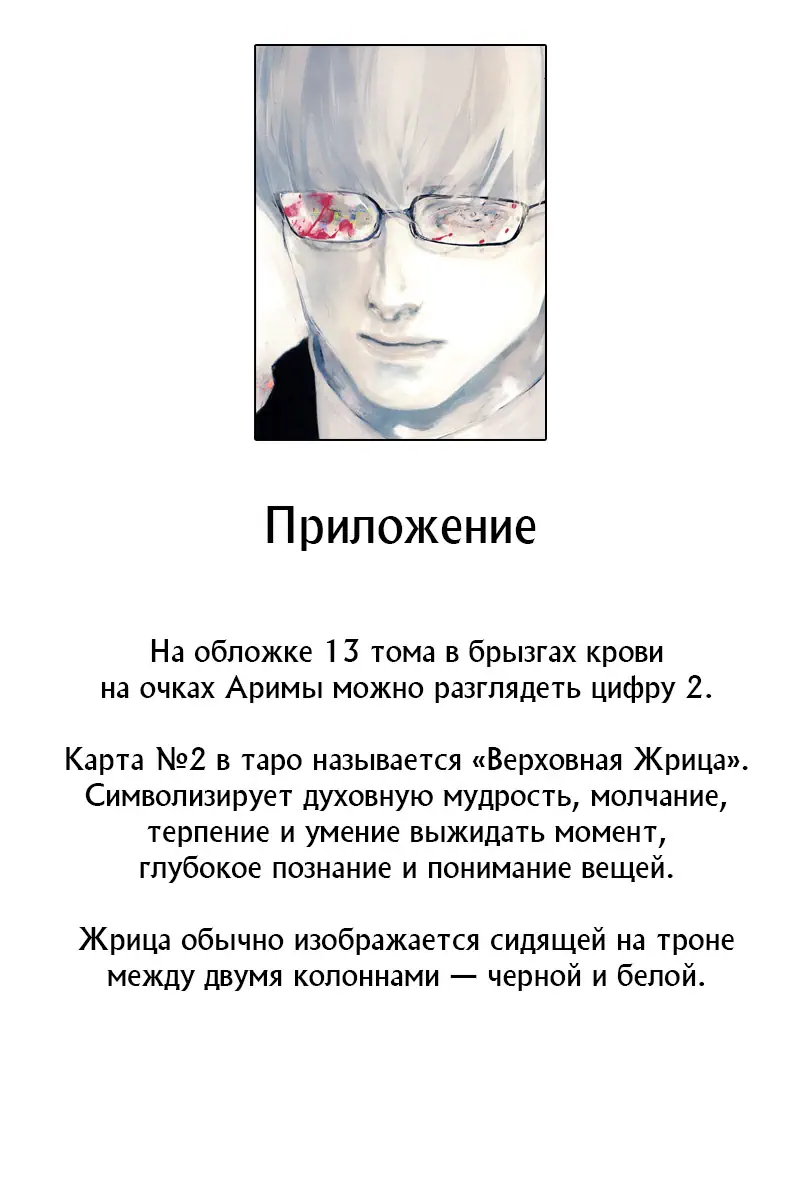 Приложение

На обложке 13 тома в брызгах крови на очках Аримы можно разглядеть цифру 2.

Карта №2 в таро называется «Верховная Жрица». Символизирует духовную мудрость, молчание, терпение и умение выжидать момент, глубокое познание и понимание вещей.

Жрица обычно изображается сидящей на троне между двумя колоннами — черной и белой.